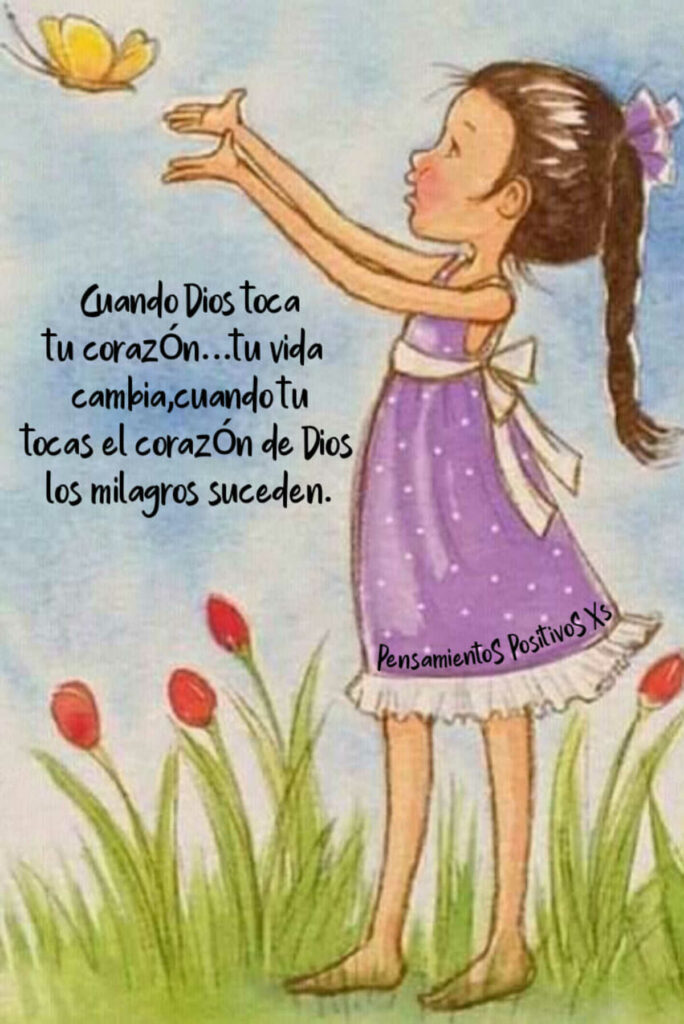 Cuando Dios toca tu corazÓn...tu vida cambia,cuando tu tocas el corazÓn de Dios los milagros suceden.

PensamientoS PositivoS Xs